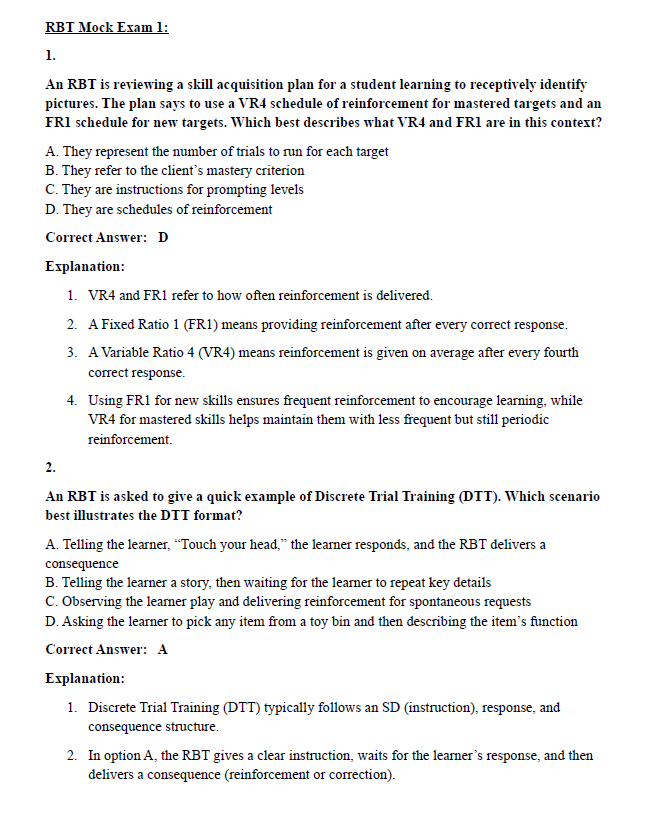 RBT Mock Exam 1:

1.

An RBT is reviewing a skill acquisition plan for a student learning to receptively identify pictures. The plan says to use a VR4 schedule of reinforcement for mastered targets and an FR1 schedule for new targets. Which best describes what VR4 and FR1 are in this context?

A. They represent the number of trials to run for each target
B. They refer to the client's mastery criterion
C. They are instructions for prompting levels
D. They are schedules of reinforcement

Correct Answer: D

Explanation:

1. VR4 and FR1 refer to how often reinforcement is delivered.
2. A Fixed Ratio 1 (FR1) means providing reinforcement after every correct response.
3. A Variable Ratio 4 (VR4) means reinforcement is given on average after every fourth correct response.
4. Using FR1 for new skills ensures frequent reinforcement to encourage learning, while VR4 for mastered skills helps maintain them with less frequent but still periodic reinforcement.

2.

An RBT is asked to give a quick example of Discrete Trial Training (DTT). Which scenario best illustrates the DTT format?

A. Telling the learner, "Touch your head," the learner responds, and the RBT delivers a consequence
B. Telling the learner a story, then waiting for the learner to repeat key details
C. Observing the learner play and delivering reinforcement for spontaneous requests
D. Asking the learner to pick any item from a toy bin and then describing the item's function

Correct Answer: A

Explanation:

1. Discrete Trial Training (DTT) typically follows an SD (instruction), response, and consequence structure.
2. In option A, the RBT gives a clear instruction, waits for the learner's response, and then delivers a consequence (reinforcement or correction).